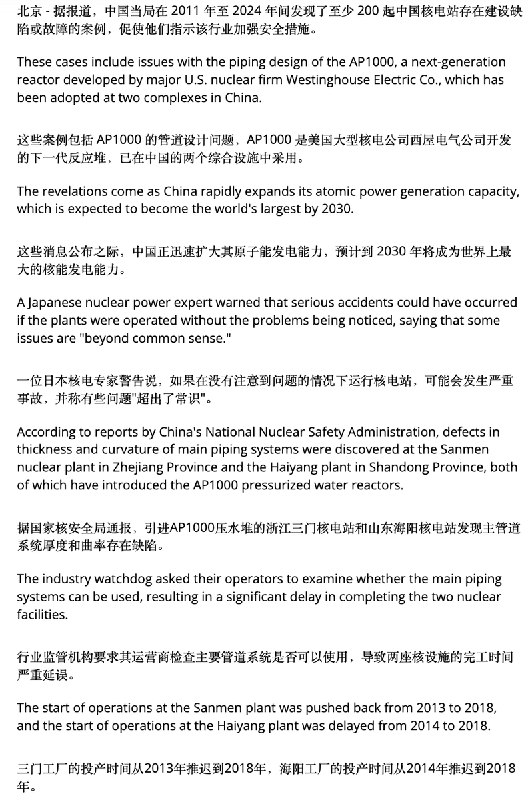 北京 - 据报道，中国当局在 2011 年至 2024 年间发现了至少 200 起中国核电站存在建设缺陷或故障的案例，促使他们指示该行业加强安全措施。

These cases include issues with the piping design of the AP1000, a next-generation reactor developed by major U.S. nuclear firm Westinghouse Electric Co., which has been adopted at two complexes in China.

这些案例包括 AP1000 的管道设计问题，AP1000 是美国大型核电公司西屋电气公司开发的下一代反应堆，已在中国的两个综合设施中采用。

The revelations come as China rapidly expands its atomic power generation capacity, which is expected to become the world's largest by 2030.

这些消息公布之际，中国正迅速扩大其原子能发电能力，预计到 2030 年将成为世界上最大的核能发电能力。

A Japanese nuclear power expert warned that serious accidents could have occurred if the plants were operated without the problems being noticed, saying that some issues are "beyond common sense."

一位日本核电专家警告说，如果在没有注意到问题的情况下运行核电站，可能会发生严重事故，并称有些问题"超出了常识"。

According to reports by China's National Nuclear Safety Administration, defects in thickness and curvature of main piping systems were discovered at the Sanmen nuclear plant in Zhejiang Province and the Haiyang plant in Shandong Province, both of which have introduced the AP1000 pressurized water reactors.

据国家核安全局通报，引进AP1000压水堆的浙江三门核电站和山东海阳核电站发现主管道系统厚度和曲率存在缺陷。

The industry watchdog asked their operators to examine whether the main piping systems can be used, resulting in a significant delay in completing the two nuclear facilities.

行业监管机构要求其运营商检查主要管道系统是否可以使用，导致两座核设施的完工时间严重延误。

The start of operations at the Sanmen plant was pushed back from 2013 to 2018, and the start of operations at the Haiyang plant was delayed from 2014 to 2018.

三门工厂的投产时间从2013年推迟到2018年，海阳工厂的投产时间从2014年推迟到2018年。